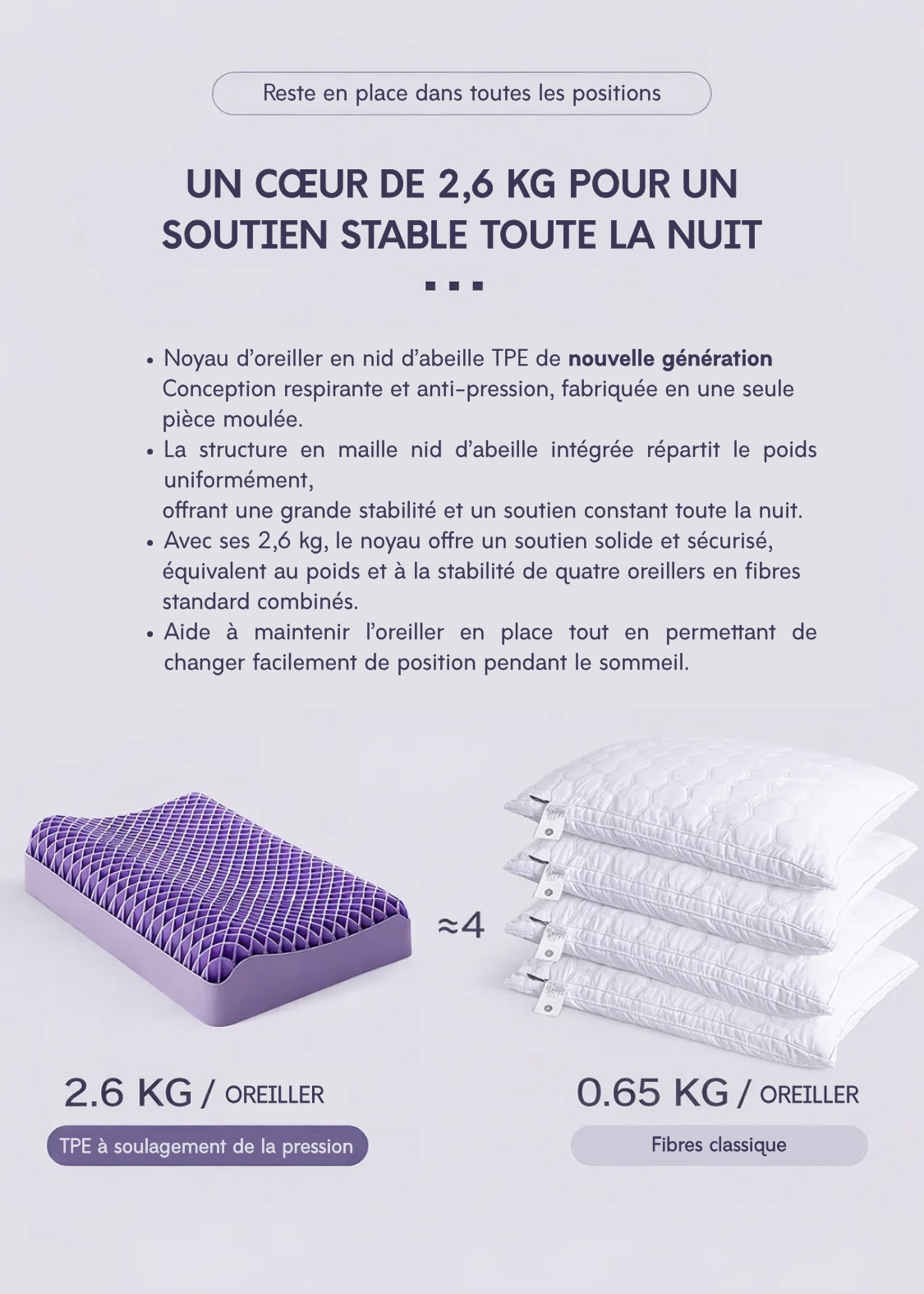 Reste en place dans toutes les positions

UN CŒUR DE 2,6 KG POUR UN SOUTIEN STABLE TOUTE LA NUIT

• Noyau d'oreiller en nid d'abeille TPE de nouvelle génération Conception respirante et anti-pression, fabriquée en une seule pièce moulée.
• La structure en maille nid d'abeille intégrée répartit le poids uniformément,
offrant une grande stabilité et un soutien constant toute la nuit.
• Avec ses 2,6 kg, le noyau offre un soutien solide et sécurisé, équivalent au poids et à la stabilité de quatre oreillers en fibres standard combinés.
• Aide à maintenir l'oreiller en place tout en permettant de changer facilement de position pendant le sommeil.

≈4

2.6 KG / OREILLER

TPE à soulagement de la pression

0.65 KG / OREILLER

Fibres classique